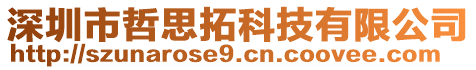 深圳市哲思拓科技有限公司
http://szunarose9.cn.coovee.com